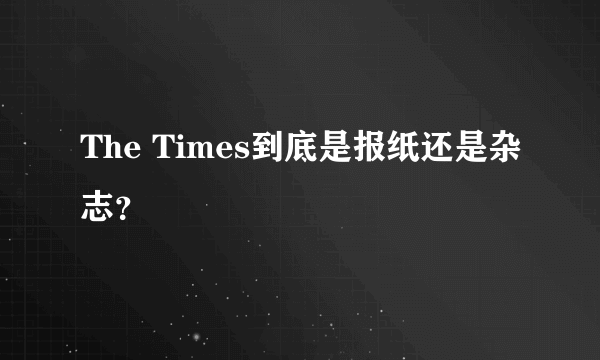 The Times到底是报纸还是杂志?